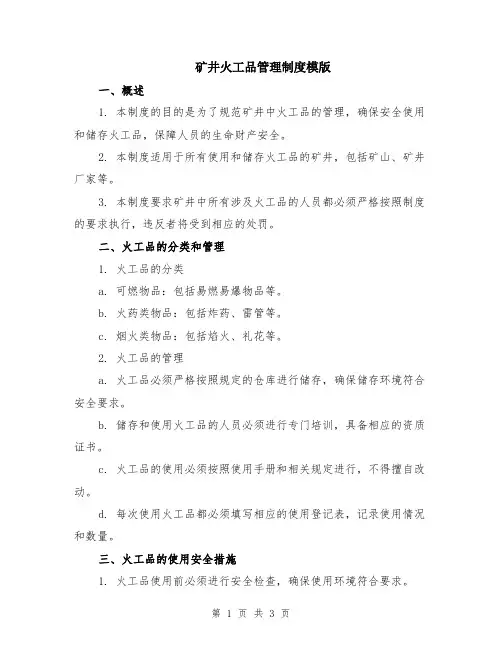 矿井火工品管理制度模版

一、概述

1. 本制度的目的是为了规范矿井中火工品的管理，确保安全使用和储存火工品，保障人员的生命财产安全。

2. 本制度适用于所有使用和储存火工品的矿井，包括矿山、矿井厂家等。

3. 本制度要求矿井中所有涉及火工品的人员都必须严格按照制度的要求执行，违反者将受到相应的处罚。

二、火工品的分类和管理

1. 火工品的分类

a. 可燃物品：包括易燃易爆物品等。

b. 火药类物品：包括炸药、雷管等。

c. 烟火类物品：包括焰火、礼花等。

2. 火工品的管理

a. 火工品必须严格按照规定的仓库进行储存，确保储存环境符合安全要求。

b. 储存和使用火工品的人员必须进行专门培训，具备相应的资质证书。

c. 火工品的使用必须按照使用手册和相关规定进行，不得擅自改动。

d. 每次使用火工品都必须填写相应的使用登记表，记录使用情况和数量。

三、火工品的使用安全措施

1. 火工品使用前必须进行安全检查，确保使用环境符合要求。

第 1 页 共 3 页